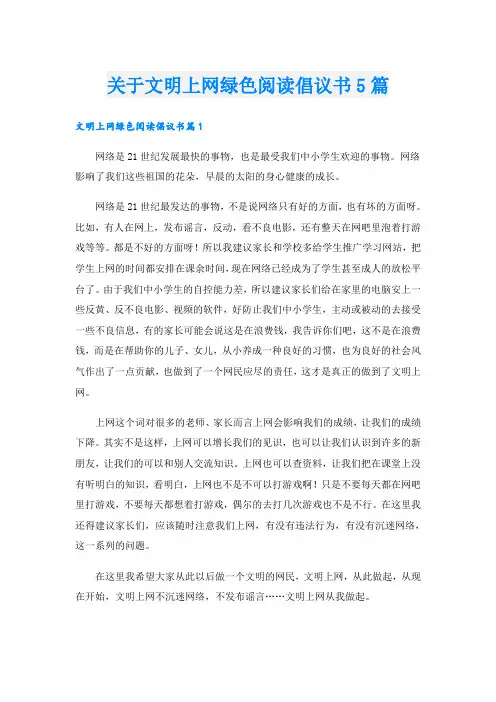 关于文明上网绿色阅读倡议书5篇

文明上网绿色阅读倡议书篇1

网络是21世纪发展最快的事物，也是最受我们中小学生欢迎的事物。网络影响了我们这些祖国的花朵，早晨的太阳的身心健康的成长。

网络是21世纪最发达的事物，不是说网络只有好的方面，也有坏的方面呀。比如，有人在网上，发布谣言，反动，看不良电影，还有整天在网吧里泡着打游戏等等。都是不好的方面呀！所以我建议家长和学校多给学生推广学习网站，把学生上网的时间都安排在课余时间，现在网络已经成为了学生甚至成人的放松平台了。由于我们中小学生的自控能力差，所以建议家长们给在家里的电脑安上一些反黄、反不良电影、视频的软件，好防止我们中小学生，主动或被动的去接受一些不良信息，有的家长可能会说这是在浪费钱，我告诉你们吧，这不是在浪费钱，而是在帮助你的儿子、女儿，从小养成一种良好的习惯，也为良好的社会风气作出了一点贡献，也做到了一个网民应尽的责任，这才是真正的做到了文明上网。

上网这个词对很多的老师、家长而言上网会影响我们的成绩，让我们的成绩下降。其实不是这样，上网可以增长我们的见识，也可以让我们认识到许多的新朋友，让我们的可以和别人交流知识。上网也可以查资料，让我们把在课堂上没有听明白的知识，看明白，上网也不是不可以打游戏啊！只是不要每天都在网吧里打游戏，不要每天都想着打游戏，偶尔的去打几次游戏也不是不行。在这里我还得建议家长们，应该随时注意我们上网，有没有违法行为，有没有沉迷网络，这一系列的问题。

在这里我希望大家从此以后做一个文明的网民，文明上网，从此做起，从现在开始，文明上网不沉迷网络，不发布谣言……文明上网从我做起。